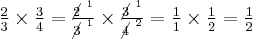 $\frac{2}{3} \times \frac{3}{4} = \frac{\cancel{2}^{1}}{\cancel{3}^{1}} \times \frac{\cancel{3}^{1}}{\cancel{4}^{2}} = \frac{1}{1} \times \frac{1}{2} = \frac{1}{2}$